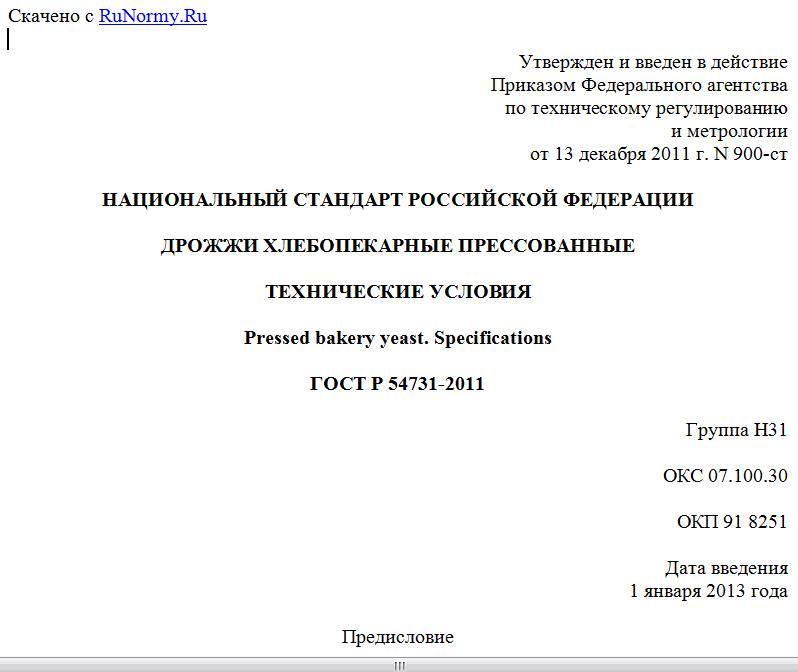 Скачено с RuNormy.Ru

Утвержден и введен в действие
Приказом Федерального агентства
по техническому регулированию
и метрологии
от 13 декабря 2011 г. N 900-ст

НАЦИОНАЛЬНЫЙ СТАНДАРТ РОССИЙСКОЙ ФЕДЕРАЦИИ

ДРОЖЖИ ХЛЕБОПЕКАРНЫЕ ПРЕССОВАННЫЕ

ТЕХНИЧЕСКИЕ УСЛОВИЯ

Pressed bakery yeast. Specifications

ГОСТ Р 54731-2011

Группа Н31

ОКС 07.100.30

ОКП 91 8251

Дата введения
1 января 2013 года

Предисловие